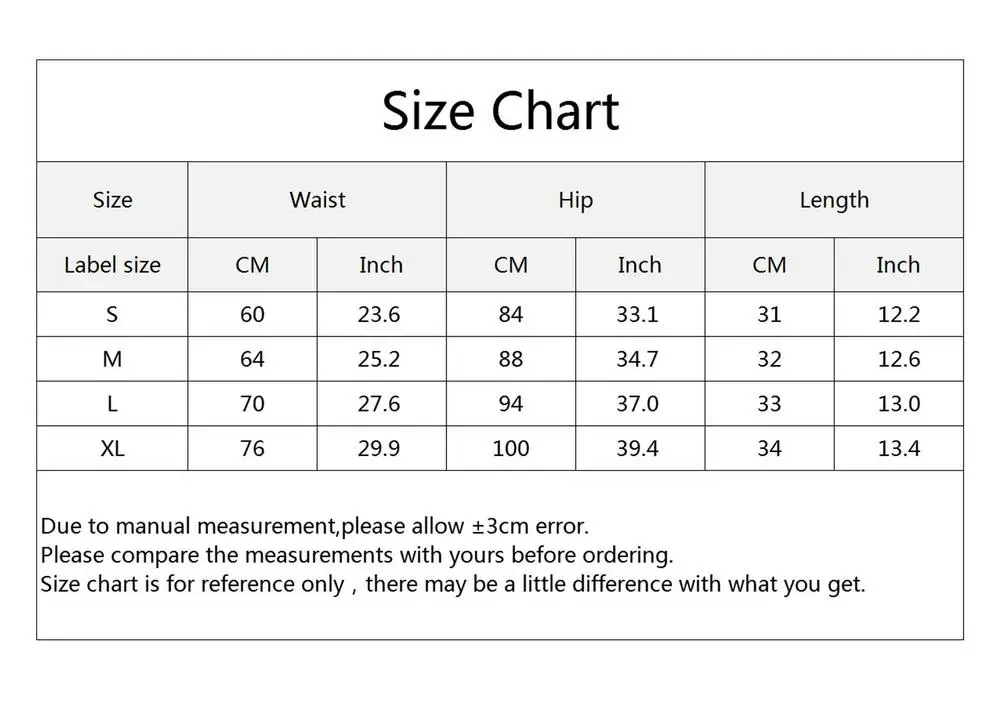 Size Chart

| Size | Waist | | Hip | | Length | |
|---|---|---|---|---|---|---|
| Label size | CM | Inch | CM | Inch | CM | Inch |
| S | 60 | 23.6 | 84 | 33.1 | 31 | 12.2 |
| M | 64 | 25.2 | 88 | 34.7 | 32 | 12.6 |
| L | 70 | 27.6 | 94 | 37.0 | 33 | 13.0 |
| XL | 76 | 29.9 | 100 | 39.4 | 34 | 13.4 |

Due to manual measurement,please allow ±3cm error.
Please compare the measurements with yours before ordering.
Size chart is for reference only , there may be a little difference with what you get.